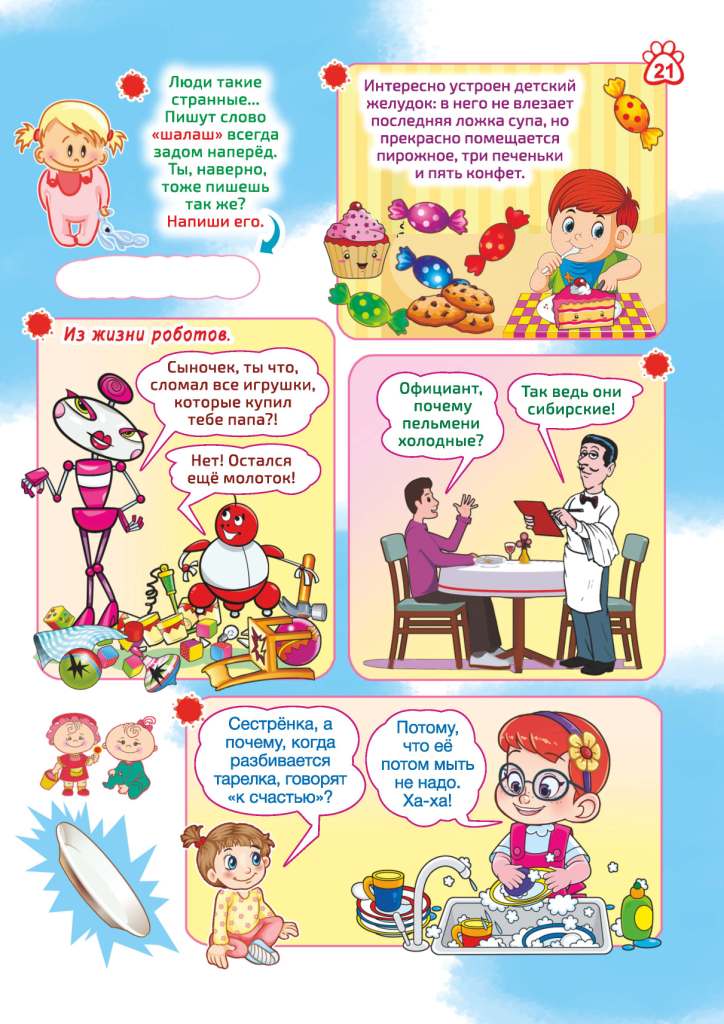 21

Люди такие странные... Пишут слово «шалаш» всегда задом наперёд. Ты, наверно, тоже пишешь так же? Напиши его.

Интересно устроен детский желудок: в него не влезает последняя ложка супа, но прекрасно помещается пирожное, три печеньки и пять конфет.

Из жизни роботов.

Сыночек, ты что, сломал все игрушки, которые купил тебе папа?!

Нет! Остался ещё молоток!

Официант, почему пельмени холодные?

Так ведь они сибирские!

Сестрёнка, а почему, когда разбивается тарелка, говорят «к счастью»?

Потому, что её потом мыть не надо. Ха-ха!